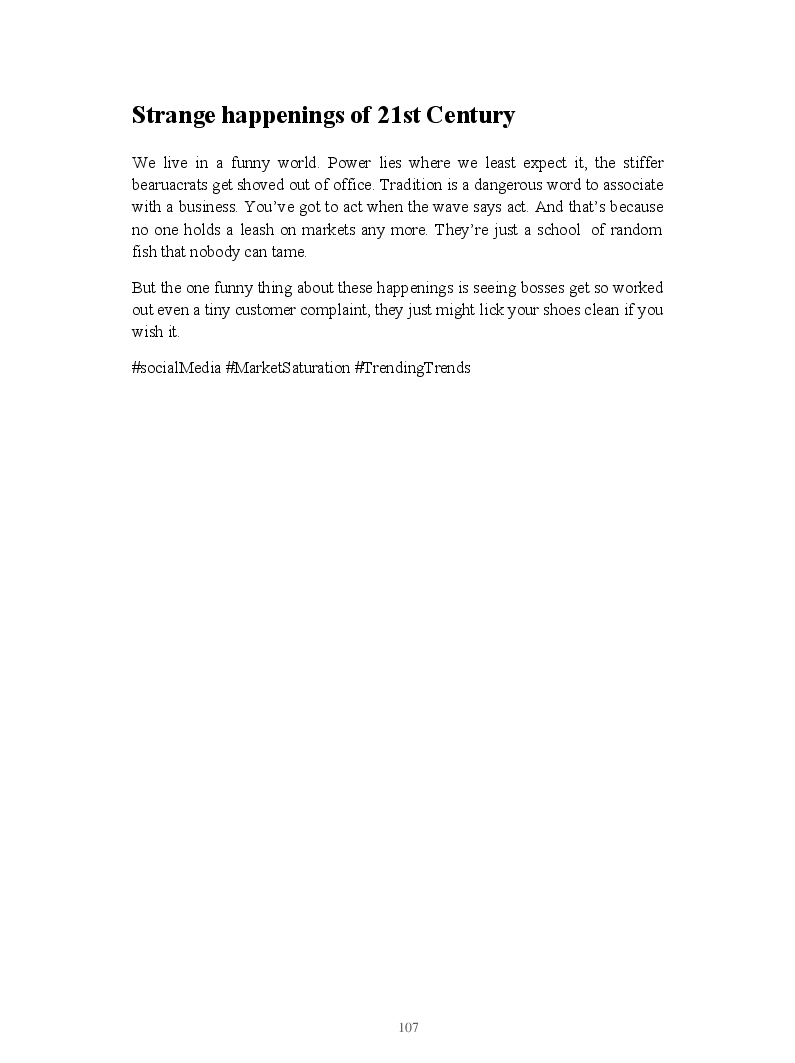 Strange happenings of 21st Century

We live in a funny world. Power lies where we least expect it, the stiffer bearuacrats get shoved out of office. Tradition is a dangerous word to associate with a business. You've got to act when the wave says act. And that's because no one holds a leash on markets any more. They're just a school of random fish that nobody can tame.

But the one funny thing about these happenings is seeing bosses get so worked out even a tiny customer complaint, they just might lick your shoes clean if you wish it.

#socialMedia #MarketSaturation #TrendingTrends

107